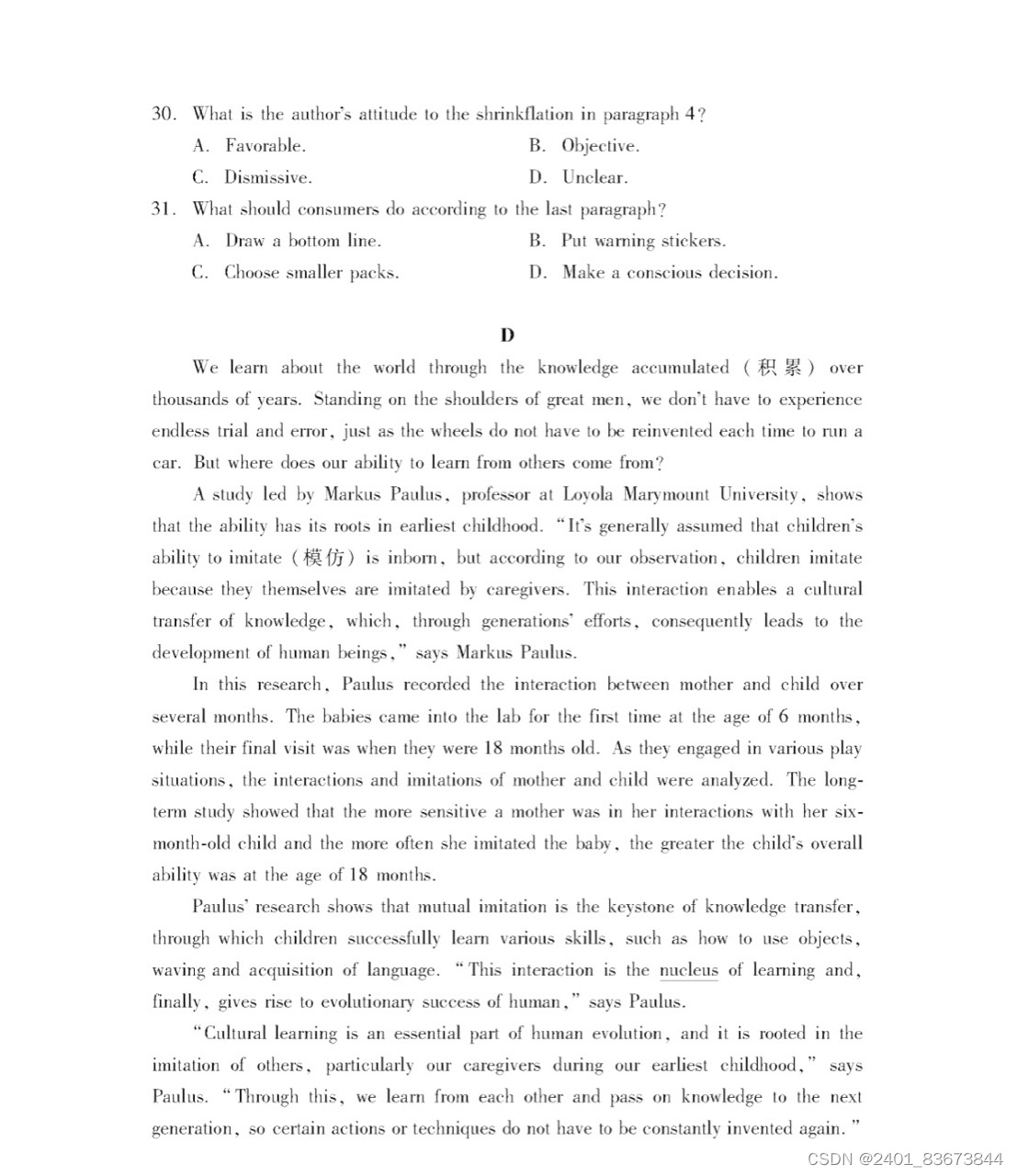 30. What is the author's attitude to the shrinkflation in paragraph 4?

A. Favorable.
B. Objective.
C. Dismissive.
D. Unclear.

31. What should consumers do according to the last paragraph?

A. Draw a bottom line.
B. Put warning stickers.
C. Choose smaller packs.
D. Make a conscious decision.

D

We learn about the world through the knowledge accumulated (积累) over thousands of years. Standing on the shoulders of great men, we don't have to experience endless trial and error, just as the wheels do not have to be reinvented each time to run a car. But where does our ability to learn from others come from?

A study led by Markus Paulus, professor at Loyola Marymount University, shows that the ability has its roots in earliest childhood. "It's generally assumed that children's ability to imitate (模仿) is inborn, but according to our observation, children imitate because they themselves are imitated by caregivers. This interaction enables a cultural transfer of knowledge, which, through generations' efforts, consequently leads to the development of human beings," says Markus Paulus.

In this research, Paulus recorded the interaction between mother and child over several months. The babies came into the lab for the first time at the age of 6 months, while their final visit was when they were 18 months old. As they engaged in various play situations, the interactions and imitations of mother and child were analyzed. The long-term study showed that the more sensitive a mother was in her interactions with her six-month-old child and the more often she imitated the baby, the greater the child's overall ability was at the age of 18 months.

Paulus' research shows that mutual imitation is the keystone of knowledge transfer, through which children successfully learn various skills, such as how to use objects, waving and acquisition of language. "This interaction is the nucleus of learning and, finally, gives rise to evolutionary success of human," says Paulus.

"Cultural learning is an essential part of human evolution, and it is rooted in the imitation of others, particularly our caregivers during our earliest childhood," says Paulus. "Through this, we learn from each other and pass on knowledge to the next generation, so certain actions or techniques do not have to be constantly invented again."

CSDN @2401_83673844